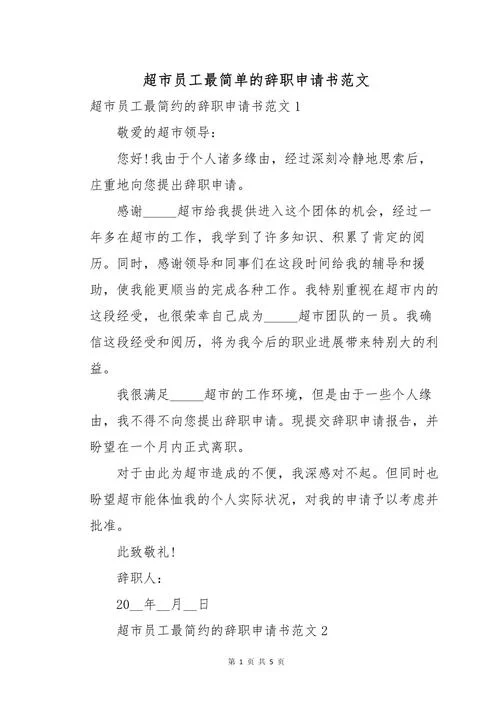 超市员工最简单的辞职申请书范文

超市员工最简约的辞职申请书范文 1

敬爱的超市领导：

您好！我由于个人诸多缘由，经过深刻冷静地思索后，庄重地向您提出辞职申请。

感谢_____超市给我提供进入这个团体的机会，经过一年多在超市的工作，我学到了许多知识、积累了肯定的阅历。同时，感谢领导和同事们在这段时间给我的辅导和援助，使我能更顺当的完成各种工作。我特别重视在超市内的这段经受，也很荣幸自己成为_____超市团队的一员。我确信这段经受和阅历，将为我今后的职业进展带来特别大的利益。

我很满足_____超市的工作环境，但是由于一些个人缘由，我不得不向您提出辞职申请。现提交辞职申请报告，并盼望在一个月内正式离职。

对于由此为超市造成的不便，我深感对不起。但同时也盼望超市能体恤我的个人实际状况，对我的申请予以考虑并批准。

此致敬礼！

辞职人：

20__年__月__日

超市员工最简约的辞职申请书范文 2

第 1 页 共 5 页